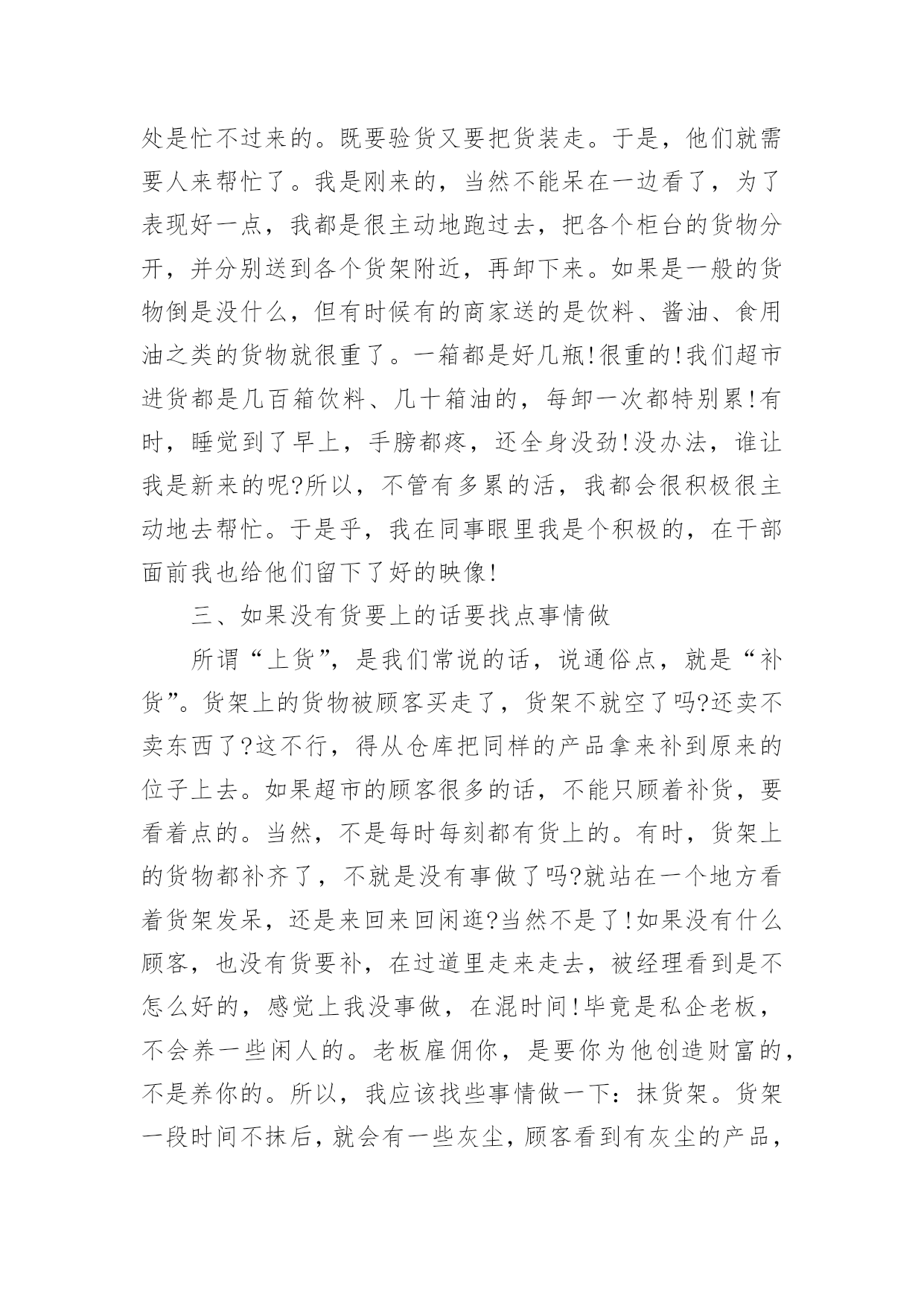 处是忙不过来的。既要验货又要把货装走。于是，他们就需要人来帮忙了。我是刚来的，当然不能呆在一边看了，为了表现好一点，我都是很主动地跑过去，把各个柜台的货物分开，并分别送到各个货架附近，再卸下来。如果是一般的货物倒是没什么，但有时候有的商家送的是饮料、酱油、食用油之类的货物就很重了。一箱都是好几瓶!很重的!我们超市进货都是几百箱饮料、几十箱油的，每卸一次都特别累!有时，睡觉到了早上，手膀都疼，还全身没劲!没办法，谁让我是新来的呢?所以，不管有多累的活，我都会很积极很主动地去帮忙。于是乎，我在同事眼里我是个积极的，在干部面前我也给他们留下了好的映像!

三、如果没有货要上的话要找点事情做

所谓“上货”，是我们常说的话，说通俗点，就是“补货”。货架上的货物被顾客买走了，货架不就空了吗?还卖不卖东西了?这不行，得从仓库把同样的产品拿来补到原来的位子上去。如果超市的顾客很多的话，不能只顾着补货，要看着点的。当然，不是每时每刻都有货上的。有时，货架上的货物都补齐了，不就是没有事做了吗?就站在一个地方看着货架发呆，还是来回来回闲逛?当然不是了!如果没有什么顾客，也没有货要补，在过道里走来走去，被经理看到是不怎么好的，感觉上我没事做，在混时间!毕竟是私企老板，不会养一些闲人的。老板雇佣你，是要你为他创造财富的，不是养你的。所以，我应该找些事情做一下：抹货架。货架一段时间不抹后，就会有一些灰尘，顾客看到有灰尘的产品，